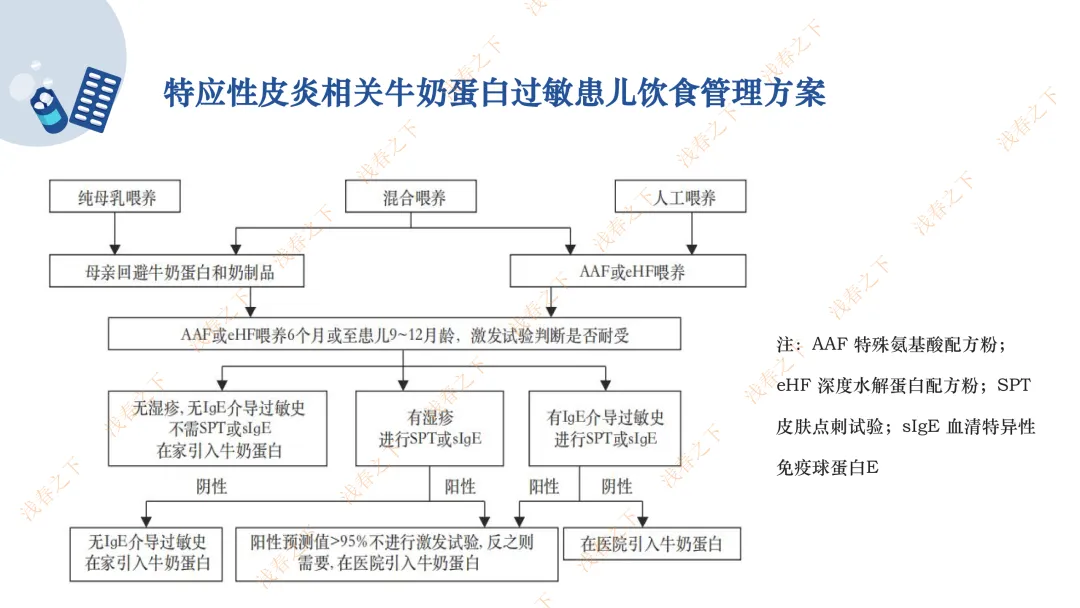 特应性皮炎相关牛奶蛋白过敏患儿饮食管理方案

纯母乳喂养

混合喂养

人工喂养

母亲回避牛奶蛋白和奶制品

AAF或eHF喂养

AAF或eHF喂养6个月或至患儿9~12月龄，激发试验判断是否耐受

无湿疹，无IgE介导过敏史 不需SPT或sIgE 在家引入牛奶蛋白

有湿疹 进行SPT或sIgE

有IgE介导过敏史 进行SPT或sIgE

阴性

阳性

阳性

阴性

无IgE介导过敏史 在家引入牛奶蛋白

阳性预测值>95%不进行激发试验，反之则需要，在医院引入牛奶蛋白

在医院引入牛奶蛋白

注：AAF 特殊氨基酸配方粉；eHF 深度水解蛋白配方粉；SPT 皮肤点刺试验；sIgE 血清特异性免疫球蛋白E

浅春之下